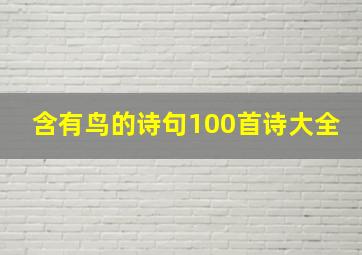 含有鸟的诗句100首诗大全